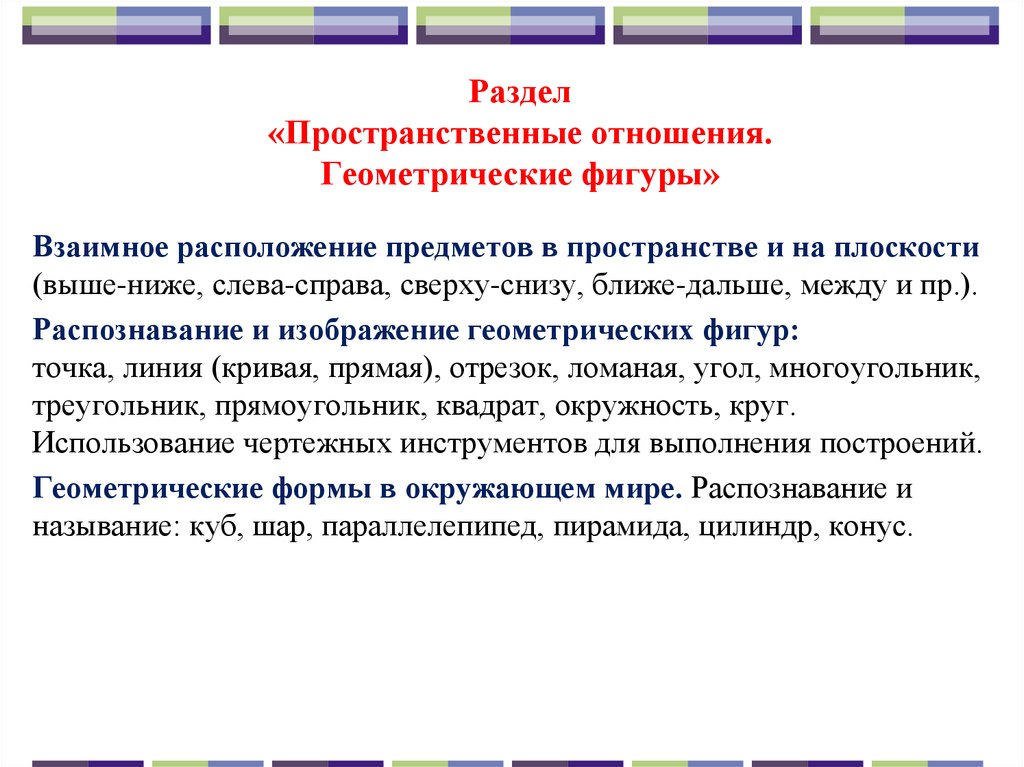 Раздел
«Пространственные отношения.
Геометрические фигуры»

Взаимное расположение предметов в пространстве и на плоскости (выше-ниже, слева-справа, сверху-снизу, ближе-дальше, между и пр.).

Распознавание и изображение геометрических фигур: точка, линия (кривая, прямая), отрезок, ломаная, угол, многоугольник, треугольник, прямоугольник, квадрат, окружность, круг. Использование чертежных инструментов для выполнения построений.

Геометрические формы в окружающем мире. Распознавание и называние: куб, шар, параллелепипед, пирамида, цилиндр, конус.